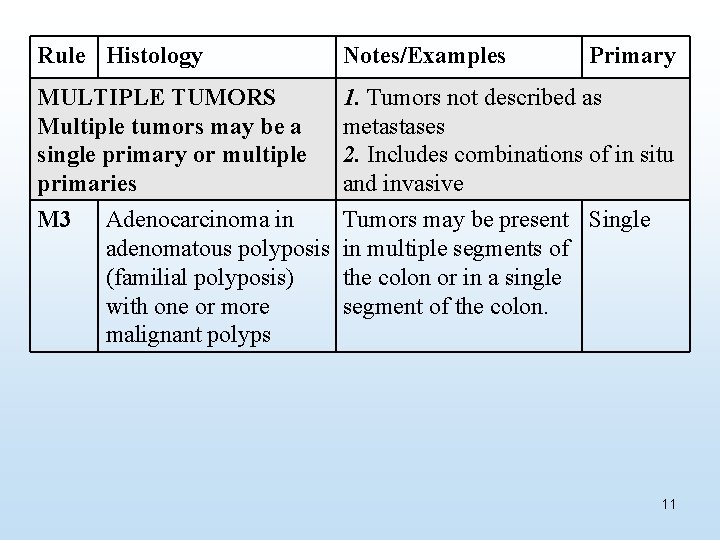 | Rule | Histology | Notes/Examples | Primary |
|---|---|---|---|
| MULTIPLE TUMORS Multiple tumors may be a single primary or multiple primaries | | 1. Tumors not described as metastases 2. Includes combinations of in situ and invasive | |
| M3 | Adenocarcinoma in adenomatous polyposis (familial polyposis) with one or more malignant polyps | Tumors may be present in multiple segments of the colon or in a single segment of the colon. | Single |

11